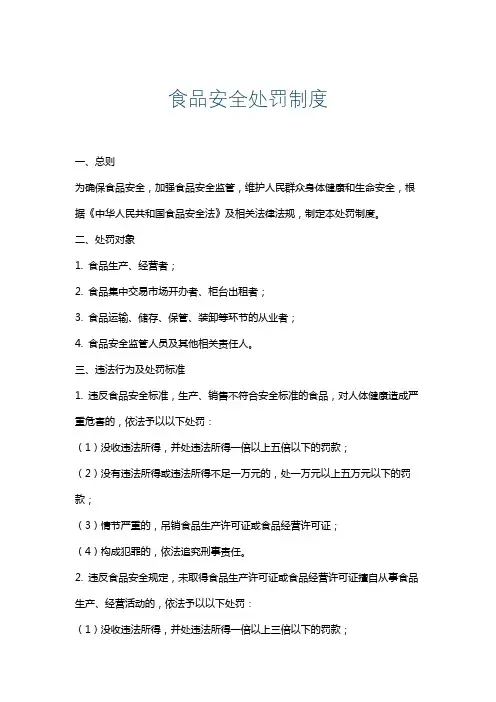 食品安全处罚制度

一、总则

为确保食品安全，加强食品安全监管，维护人民群众身体健康和生命安全，根据《中华人民共和国食品安全法》及相关法律法规，制定本处罚制度。

二、处罚对象

1. 食品生产、经营者；

2. 食品集中交易市场开办者、柜台出租者；

3. 食品运输、储存、保管、装卸等环节的从业者；

4. 食品安全监管人员及其他相关责任人。

三、违法行为及处罚标准

1. 违反食品安全标准，生产、销售不符合安全标准的食品，对人体健康造成严重危害的，依法予以以下处罚：

（1）没收违法所得，并处违法所得一倍以上五倍以下的罚款；

（2）没有违法所得或违法所得不足一万元的，处一万元以上五万元以下的罚款；

（3）情节严重的，吊销食品生产许可证或食品经营许可证；

（4）构成犯罪的，依法追究刑事责任。

2. 违反食品安全规定，未取得食品生产许可证或食品经营许可证擅自从事食品生产、经营活动的，依法予以以下处罚：

（1）没收违法所得，并处违法所得一倍以上三倍以下的罚款；